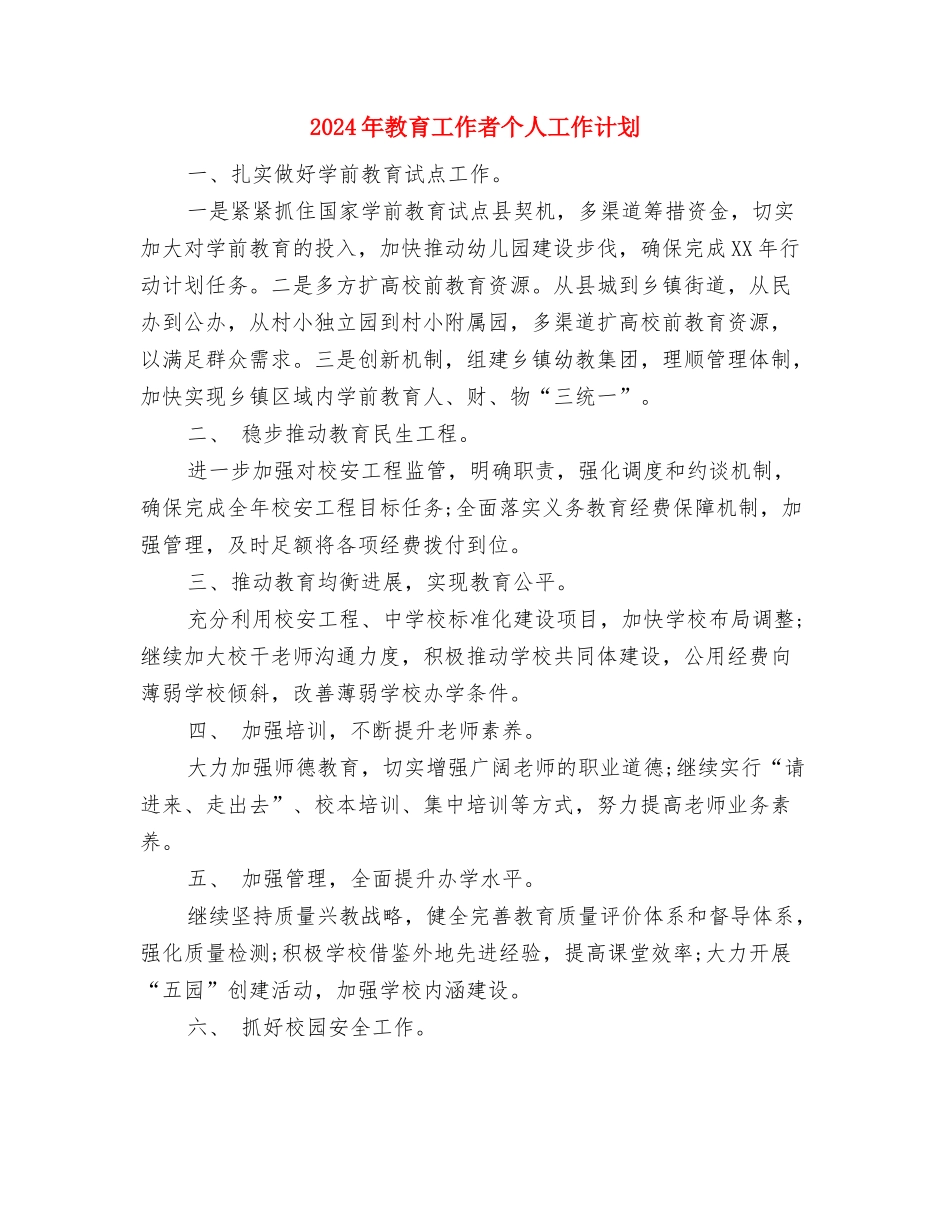 2024年教育工作者个人工作计划

一、扎实做好学前教育试点工作。

一是紧紧抓住国家学前教育试点县契机，多渠道筹措资金，切实加大对学前教育的投入，加快推动幼儿园建设步伐，确保完成XX年行动计划任务。二是多方扩高校前教育资源。从县城到乡镇街道，从民办到公办，从村小独立园到村小附属园，多渠道扩高校前教育资源，以满足群众需求。三是创新机制，组建乡镇幼教集团，理顺管理体制，加快实现乡镇区域内学前教育人、财、物“三统一”。

二、 稳步推动教育民生工程。

进一步加强对校安工程监管，明确职责，强化调度和约谈机制，确保完成全年校安工程目标任务;全面落实义务教育经费保障机制，加强管理，及时足额将各项经费拨付到位。

三、推动教育均衡进展，实现教育公平。

充分利用校安工程、中学校标准化建设项目，加快学校布局调整;继续加大校干老师沟通力度，积极推动学校共同体建设，公用经费向薄弱学校倾斜，改善薄弱学校办学条件。

四、 加强培训，不断提升老师素养。

大力加强师德教育，切实增强广阔老师的职业道德;继续实行“请进来、走出去”、校本培训、集中培训等方式，努力提高老师业务素养。

五、 加强管理，全面提升办学水平。

继续坚持质量兴教战略，健全完善教育质量评价体系和督导体系，强化质量检测;积极学校借鉴外地先进经验，提高课堂效率;大力开展“五园”创建活动，加强学校内涵建设。

六、 抓好校园安全工作。